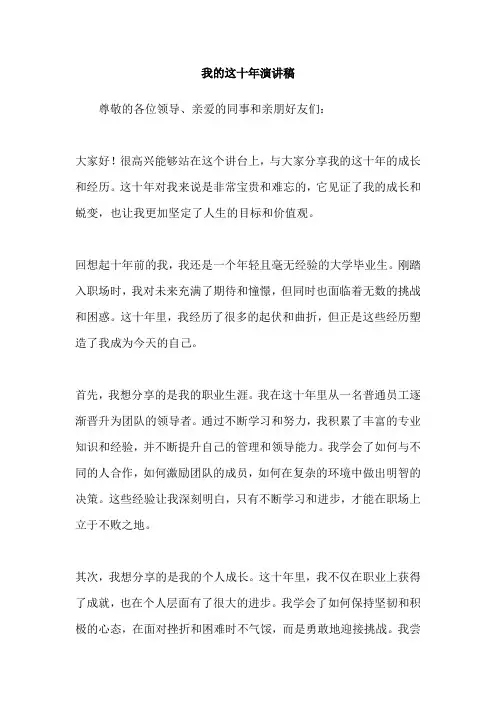 我的这十年演讲稿

尊敬的各位领导、亲爱的同事和亲朋好友们：

大家好！很高兴能够站在这个讲台上，与大家分享我的这十年的成长和经历。这十年对我来说是非常宝贵和难忘的，它见证了我的成长和蜕变，也让我更加坚定了人生的目标和价值观。

回想起十年前的我，我还是一个年轻且毫无经验的大学毕业生。刚踏入职场时，我对未来充满了期待和憧憬，但同时也面临着无数的挑战和困惑。这十年里，我经历了很多的起伏和曲折，但正是这些经历塑造了我成为今天的自己。

首先，我想分享的是我的职业生涯。我在这十年里从一名普通员工逐渐晋升为团队的领导者。通过不断学习和努力，我积累了丰富的专业知识和经验，并不断提升自己的管理和领导能力。我学会了如何与不同的人合作，如何激励团队的成员，如何在复杂的环境中做出明智的决策。这些经验让我深刻明白，只有不断学习和进步，才能在职场上立于不败之地。

其次，我想分享的是我的个人成长。这十年里，我不仅在职业上获得了成就，也在个人层面有了很大的进步。我学会了如何保持坚韧和积极的心态，在面对挫折和困难时不气馁，而是勇敢地迎接挑战。我尝